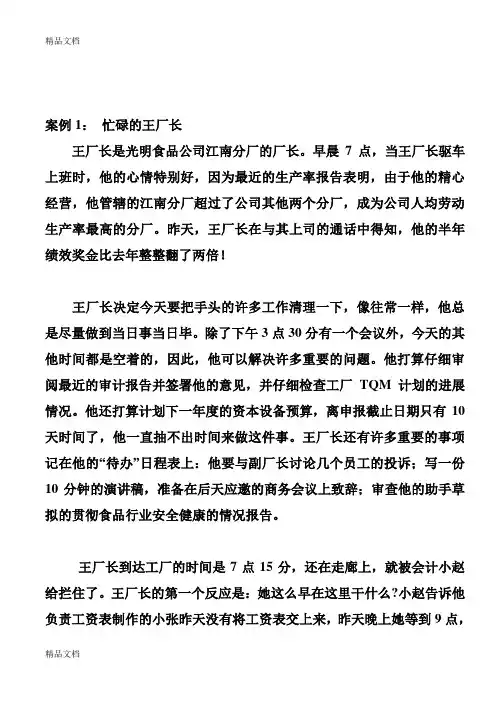 精品文档

案例 1： 忙碌的王厂长

王厂长是光明食品公司江南分厂的厂长。早晨 7 点，当王厂长驱车上班时，他的心情特别好，因为最近的生产率报告表明，由于他的精心经营，他管辖的江南分厂超过了公司其他两个分厂，成为公司人均劳动生产率最高的分厂。昨天，王厂长在与其上司的通话中得知，他的半年绩效奖金比去年整整翻了两倍！

王厂长决定今天要把手头的许多工作清理一下，像往常一样，他总是尽量做到当日事当日毕。除了下午 3 点 30 分有一个会议外，今天的其他时间都是空着的，因此，他可以解决许多重要的问题。他打算仔细审阅最近的审计报告并签署他的意见，并仔细检查工厂 TQM 计划的进展情况。他还打算计划下一年度的资本设备预算，离申报截止日期只有 10 天时间了，他一直抽不出时间来做这件事。王厂长还有许多重要的事项记在他的“待办”日程表上：他要与副厂长讨论几个员工的投诉；写一份 10 分钟的演讲稿，准备在后天应邀的商务会议上致辞；审查他的助手草拟的贯彻食品行业安全健康的情况报告。

王厂长到达工厂的时间是 7 点 15 分，还在走廊上，就被会计小赵给拦住了。王厂长的第一个反应是：她这么早在这里干什么？小赵告诉他负责工资表制作的小张昨天没有将工资表交上来，昨天晚上她等到 9 点，

精品文档